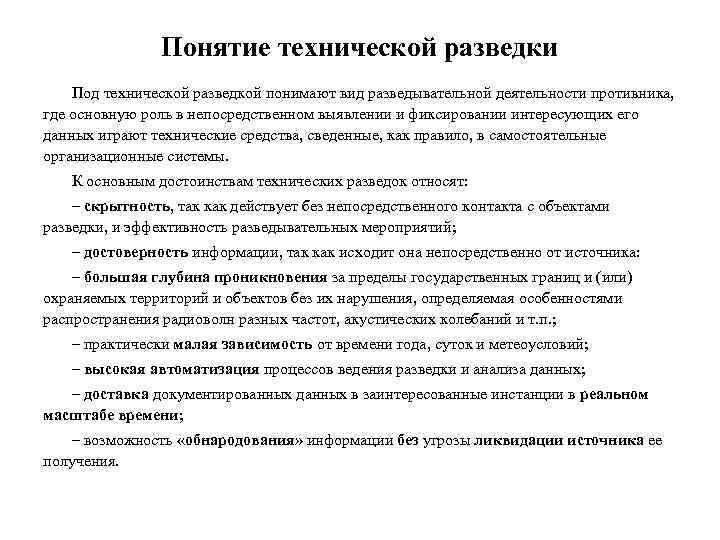 Понятие технической разведки

Под технической разведкой понимают вид разведывательной деятельности противника, где основную роль в непосредственном выявлении и фиксировании интересующих его данных играют технические средства, сведенные, как правило, в самостоятельные организационные системы.

К основным достоинствам технических разведок относят:

– скрытность, так как действует без непосредственного контакта с объектами разведки, и эффективность разведывательных мероприятий;

– достоверность информации, так как исходит она непосредственно от источника:

– большая глубина проникновения за пределы государственных границ и (или) охраняемых территорий и объектов без их нарушения, определяемая особенностями распространения радиоволн разных частот, акустических колебаний и т.п.;

– практически малая зависимость от времени года, суток и метеоусловий;

– высокая автоматизация процессов ведения разведки и анализа данных;

– доставка документированных данных в заинтересованные инстанции в реальном масштабе времени;

– возможность «обнародования» информации без угрозы ликвидации источника ее получения.